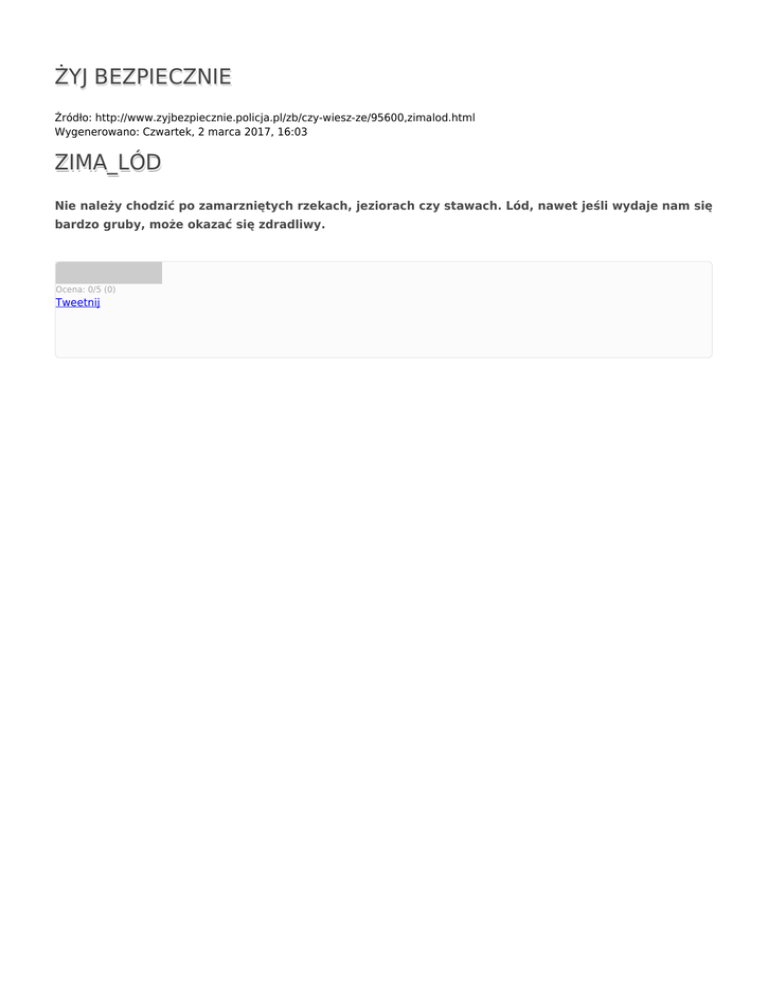 ŻYJ BEZPIECZNIE

Źródło: http://www.zyjbezpiecznie.policja.pl/zb/czy-wiesz-ze/95600,zimalod.html
Wygenerowano: Czwartek, 2 marca 2017, 16:03

ZIMA_LÓD

Nie należy chodzić po zamarzniętych rzekach, jeziorach czy stawach. Lód, nawet jeśli wydaje nam się bardzo gruby, może okazać się zdradliwy.

Ocena: 0/5 (0)
Tweetnij